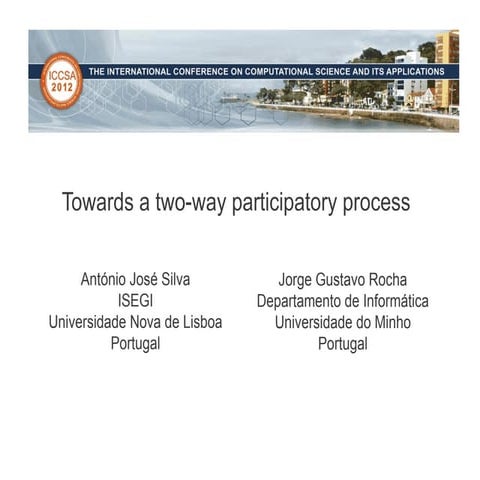 ICCSA 2012

THE INTERNATIONAL CONFERENCE ON COMPUTATIONAL SCIENCE AND ITS APPLICATIONS

Towards a two-way participatory process

António José Silva
ISEGI
Universidade Nova de Lisboa
Portugal

Jorge Gustavo Rocha
Departamento de Informática
Universidade do Minho
Portugal